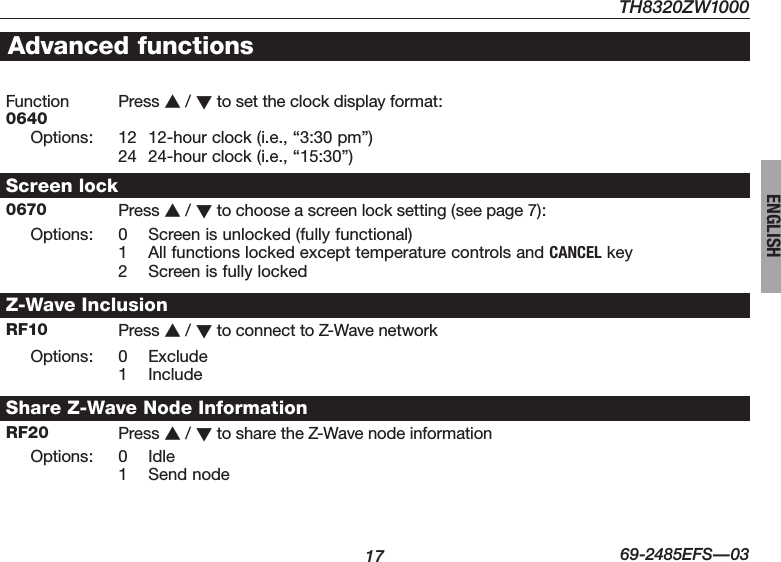 TH8320ZW1000

Advanced functions

Function 0640 Press ▲ / ▼ to set the clock display format:

Options: 12 12-hour clock (i.e., “3:30 pm”)
24 24-hour clock (i.e., “15:30”)

Screen lock

0670 Press ▲ / ▼ to choose a screen lock setting (see page 7):

Options: 0 Screen is unlocked (fully functional)
1 All functions locked except temperature controls and CANCEL key
2 Screen is fully locked

Z-Wave Inclusion

RF10 Press ▲ / ▼ to connect to Z-Wave network

Options: 0 Exclude
1 Include

Share Z-Wave Node Information

RF20 Press ▲ / ▼ to share the Z-Wave node information

Options: 0 Idle
1 Send node

ENGLISH

17

69-2485EFS—03